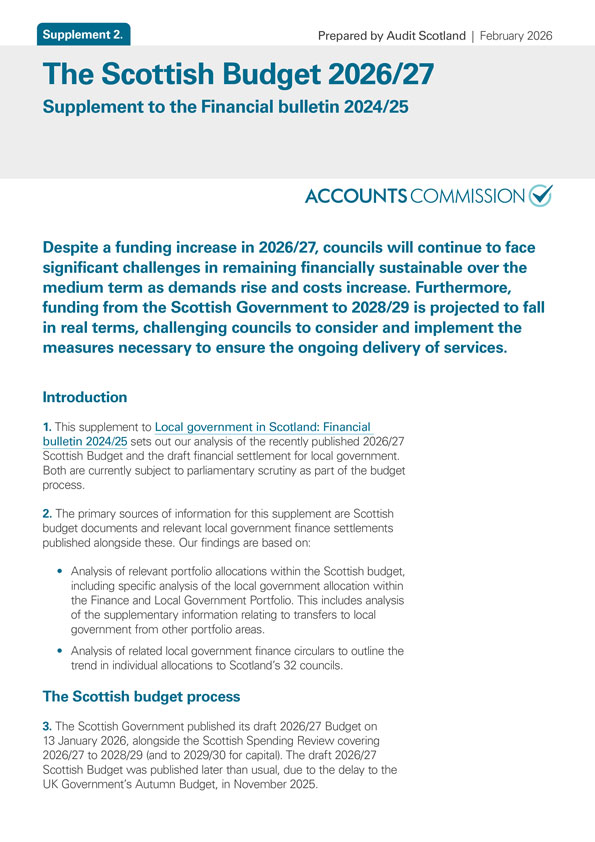 Supplement 2.

Prepared by Audit Scotland | February 2026

The Scottish Budget 2026/27

Supplement to the Financial bulletin 2024/25

ACCOUNTS COMMISSION

Despite a funding increase in 2026/27, councils will continue to face significant challenges in remaining financially sustainable over the medium term as demands rise and costs increase. Furthermore, funding from the Scottish Government to 2028/29 is projected to fall in real terms, challenging councils to consider and implement the measures necessary to ensure the ongoing delivery of services.

Introduction

1. This supplement to Local government in Scotland: Financial bulletin 2024/25 sets out our analysis of the recently published 2026/27 Scottish Budget and the draft financial settlement for local government. Both are currently subject to parliamentary scrutiny as part of the budget process.

2. The primary sources of information for this supplement are Scottish budget documents and relevant local government finance settlements published alongside these. Our findings are based on:

• Analysis of relevant portfolio allocations within the Scottish budget, including specific analysis of the local government allocation within the Finance and Local Government Portfolio. This includes analysis of the supplementary information relating to transfers to local government from other portfolio areas.

• Analysis of related local government finance circulars to outline the trend in individual allocations to Scotland's 32 councils.

The Scottish budget process

3. The Scottish Government published its draft 2026/27 Budget on 13 January 2026, alongside the Scottish Spending Review covering 2026/27 to 2028/29 (and to 2029/30 for capital). The draft 2026/27 Scottish Budget was published later than usual, due to the delay to the UK Government's Autumn Budget, in November 2025.